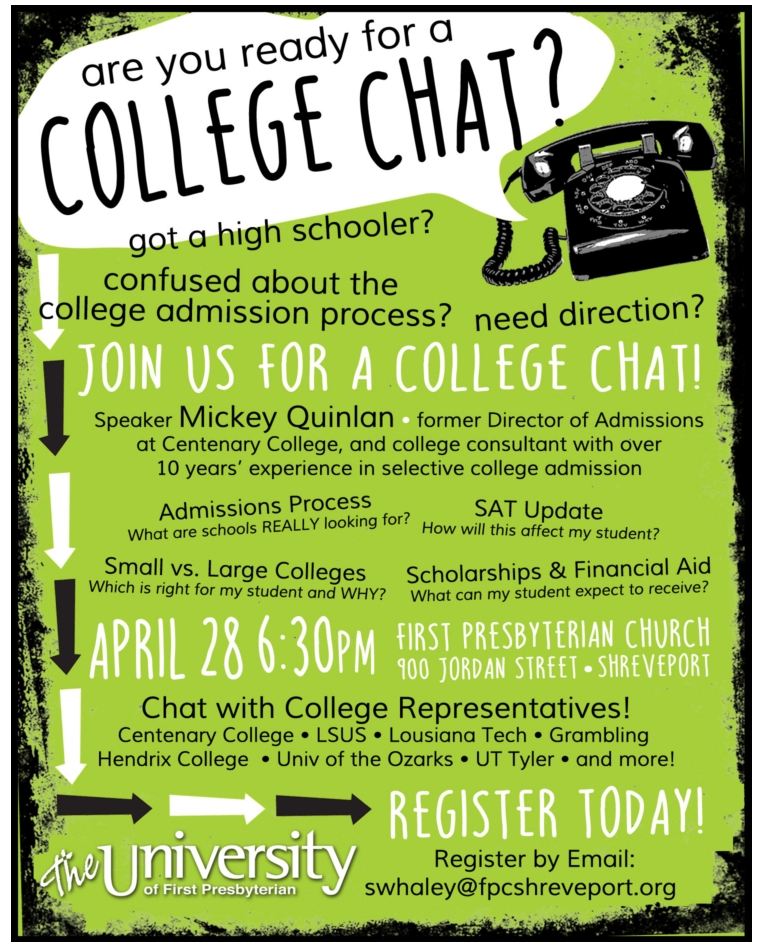 are you ready for a
COLLEGE CHAT?

got a high schooler?

confused about the college admission process?

need direction?

JOIN US FOR A COLLEGE CHAT!

Speaker Mickey Quinlan • former Director of Admissions at Centenary College, and college consultant with over 10 years' experience in selective college admission

Admissions Process
What are schools REALLY looking for?

SAT Update
How will this affect my student?

Small vs. Large Colleges
Which is right for my student and WHY?

Scholarships & Financial Aid
What can my student expect to receive?

APRIL 28 6:30PM

FIRST PRESBYTERIAN CHURCH
900 JORDAN STREET • SHREVEPORT

Chat with College Representatives!
Centenary College • LSUS • Lousiana Tech • Grambling
Hendrix College • Univ of the Ozarks • UT Tyler • and more!

REGISTER TODAY!

the University
of First Presbyterian

Register by Email:
swhaley@fpcshreveport.org